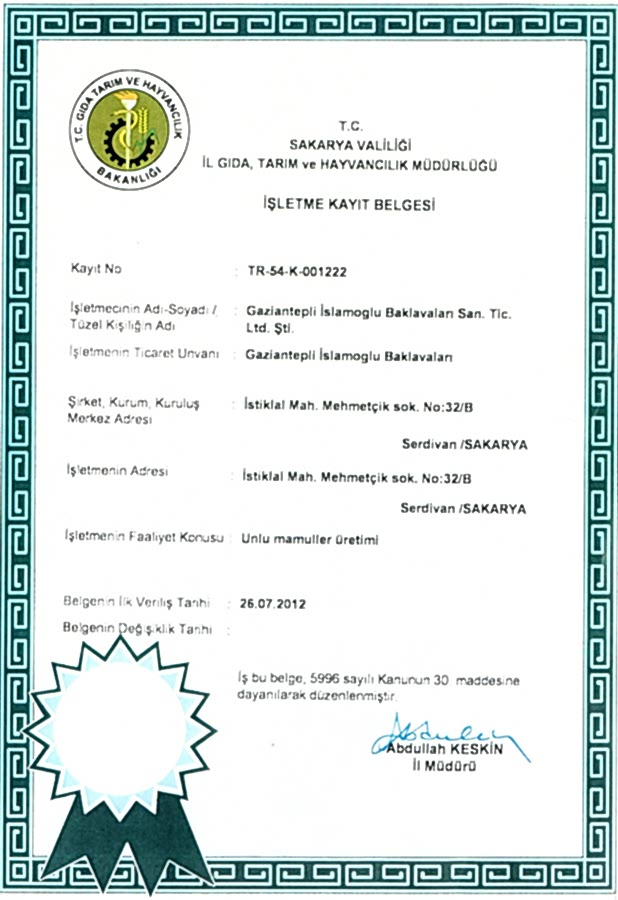 T.C. GIDA TARIM VE HAYVANCILIK BAKANLIĞI

T.C.
SAKARYA VALİLİĞİ
İL GIDA, TARIM ve HAYVANCILIK MÜDÜRLÜĞÜ

İŞLETME KAYIT BELGESİ

Kayıt No : TR-54-K-001222

İşletmecinin Adı-Soyadı / Tüzel Kişiliğin Adı : Gaziantepli İslamoglu Baklavaları San. Tic. Ltd. Şti.

İşletmenin Ticaret Unvanı : Gaziantepli İslamoglu Baklavaları

Şirket, Kurum, Kuruluş Merkez Adresi : İstiklal Mah. Mehmetçik sok. No:32/B
Serdivan /SAKARYA

İşletmenin Adresi : İstiklal Mah. Mehmetçik sok. No:32/B
Serdivan /SAKARYA

İşletmenin Faaliyet Konusu : Unlu mamuller üretimi

Belgenin İlk Veriliş Tarihi : 26.07.2012

Belgenin Değişiklik Tarihi :

İş bu belge, 5996 sayılı Kanunun 30 maddesine dayanılarak düzenlenmiştir.

Abdullah KESKİN
İl Müdürü